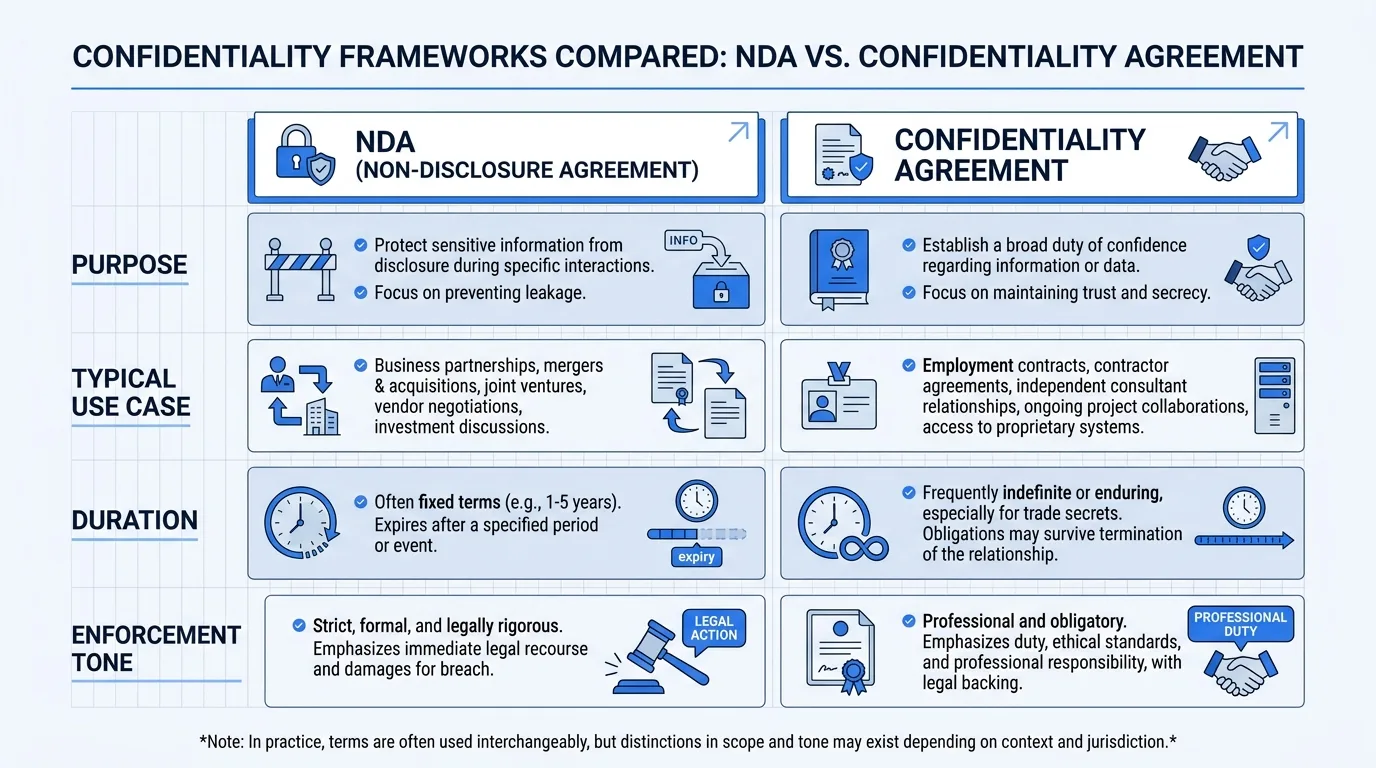 CONFIDENTIALITY FRAMEWORKS COMPARED: NDA VS. CONFIDENTIALITY AGREEMENT

| | NDA (NON-DISCLOSURE AGREEMENT) | CONFIDENTIALITY AGREEMENT |
|---|---|---|
| PURPOSE | Protect sensitive information from disclosure during specific interactions. Focus on preventing leakage. INFO | Establish a broad duty of confidence regarding information or data. Focus on maintaining trust and secrecy. |
| TYPICAL USE CASE | Business partnerships, mergers & acquisitions, joint ventures, vendor negotiations, investment discussions. | Employment contracts, contractor agreements, independent consultant relationships, ongoing project collaborations, access to proprietary systems. |
| DURATION | Often fixed terms (e.g., 1-5 years). Expires after a specified period or event. expiry | Frequently indefinite or enduring, especially for trade secrets. Obligations may survive termination of the relationship. |
| ENFORCEMENT TONE | Strict, formal, and legally rigorous. Emphasizes immediate legal recourse and damages for breach. LEGAL ACTION | Professional and obligatory. Emphasizes duty, ethical standards, and professional responsibility, with legal backing. PROFESSIONAL DUTY |

*Note: In practice, terms are often used interchangeably, but distinctions in scope and tone may exist depending on context and jurisdiction.*